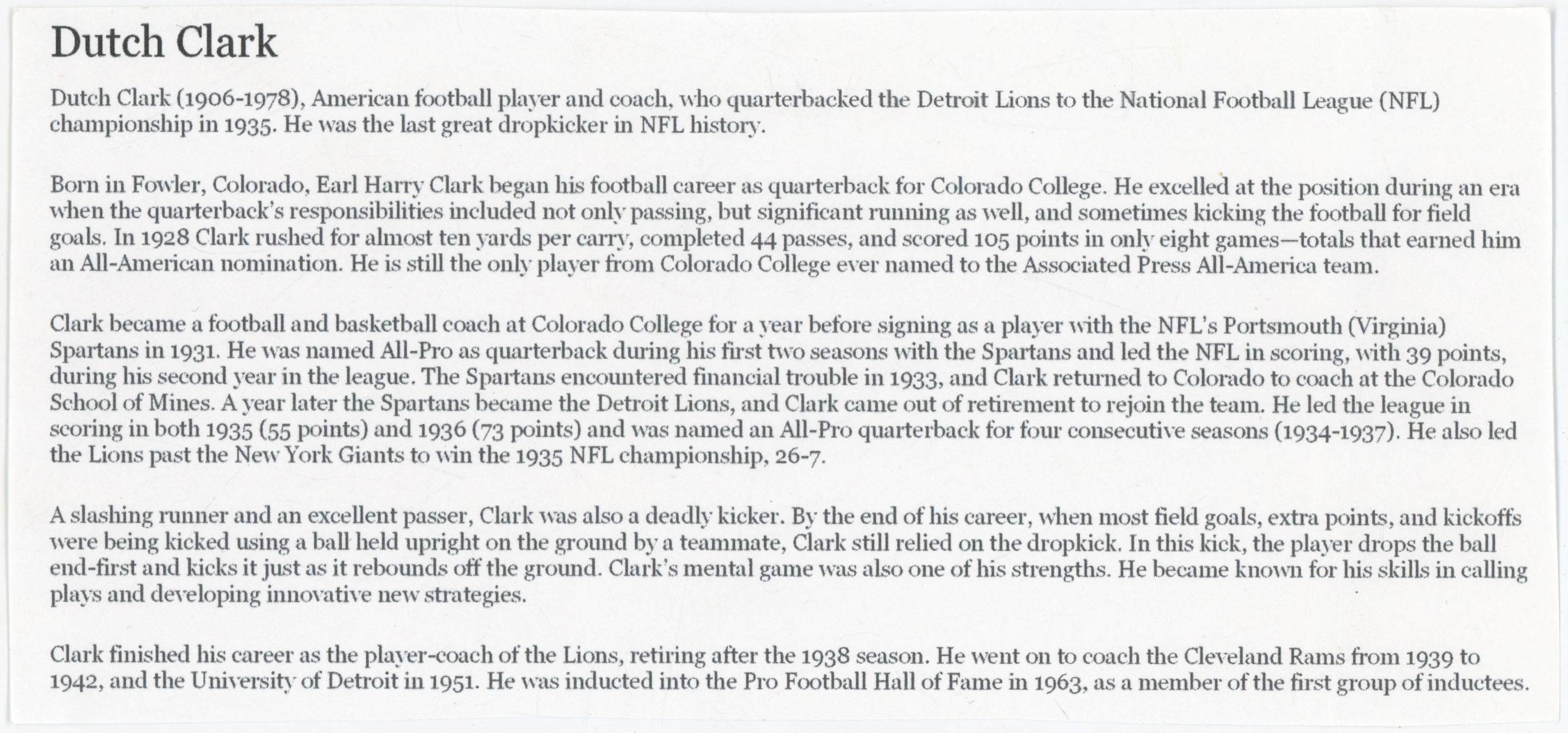 Dutch Clark

Dutch Clark (1906-1978), American football player and coach, who quarterbacked the Detroit Lions to the National Football League (NFL) championship in 1935. He was the last great dropkicker in NFL history.

Born in Fowler, Colorado, Earl Harry Clark began his football career as quarterback for Colorado College. He excelled at the position during an era when the quarterback's responsibilities included not only passing, but significant running as well, and sometimes kicking the football for field goals. In 1928 Clark rushed for almost ten yards per carry, completed 44 passes, and scored 105 points in only eight games—totals that earned him an All-American nomination. He is still the only player from Colorado College ever named to the Associated Press All-America team.

Clark became a football and basketball coach at Colorado College for a year before signing as a player with the NFL's Portsmouth (Virginia) Spartans in 1931. He was named All-Pro as quarterback during his first two seasons with the Spartans and led the NFL in scoring, with 39 points, during his second year in the league. The Spartans encountered financial trouble in 1933, and Clark returned to Colorado to coach at the Colorado School of Mines. A year later the Spartans became the Detroit Lions, and Clark came out of retirement to rejoin the team. He led the league in scoring in both 1935 (55 points) and 1936 (73 points) and was named an All-Pro quarterback for four consecutive seasons (1934-1937). He also led the Lions past the New York Giants to win the 1935 NFL championship, 26-7.

A slashing runner and an excellent passer, Clark was also a deadly kicker. By the end of his career, when most field goals, extra points, and kickoffs were being kicked using a ball held upright on the ground by a teammate, Clark still relied on the dropkick. In this kick, the player drops the ball end-first and kicks it just as it rebounds off the ground. Clark's mental game was also one of his strengths. He became known for his skills in calling plays and developing innovative new strategies.

Clark finished his career as the player-coach of the Lions, retiring after the 1938 season. He went on to coach the Cleveland Rams from 1939 to 1942, and the University of Detroit in 1951. He was inducted into the Pro Football Hall of Fame in 1963, as a member of the first group of inductees.